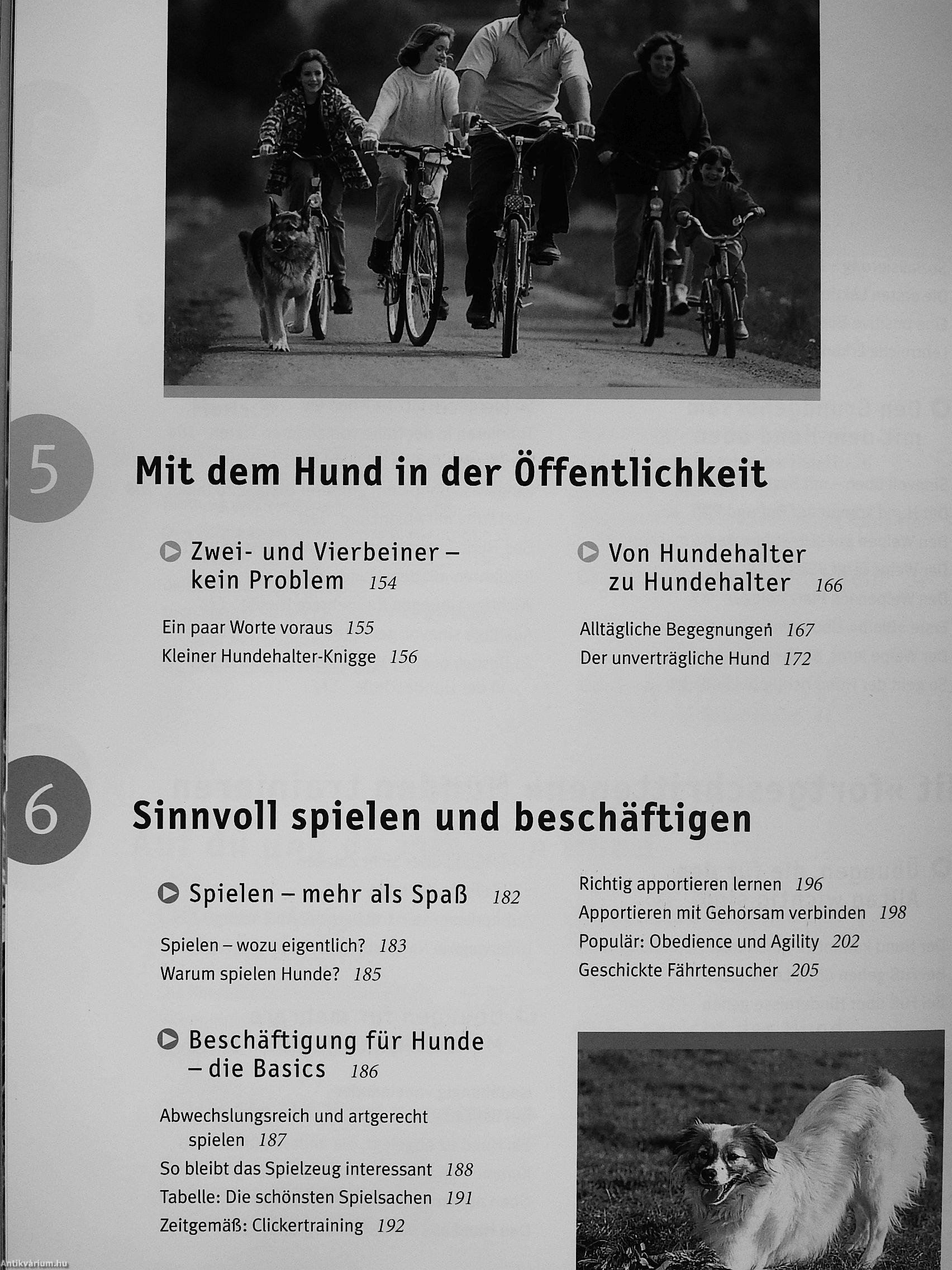 5

Mit dem Hund in der Öffentlichkeit

Zwei- und Vierbeiner – kein Problem 154

Ein paar Worte voraus 155

Kleiner Hundehalter-Knigge 156

Von Hundehalter zu Hundehalter 166

Alltägliche Begegnungen 167

Der unverträgliche Hund 172

6

Sinnvoll spielen und beschäftigen

Spielen – mehr als Spaß 182

Spielen – wozu eigentlich? 183

Warum spielen Hunde? 185

Beschäftigung für Hunde – die Basics 186

Abwechslungsreich und artgerecht spielen 187

So bleibt das Spielzeug interessant 188

Tabelle: Die schönsten Spielsachen 191

Zeitgemäß: Clickertraining 192

Richtig apportieren lernen 196

Apportieren mit Gehorsam verbinden 198

Populär: Obedience und Agility 202

Geschickte Fährtensucher 205

Antikvárium.hu